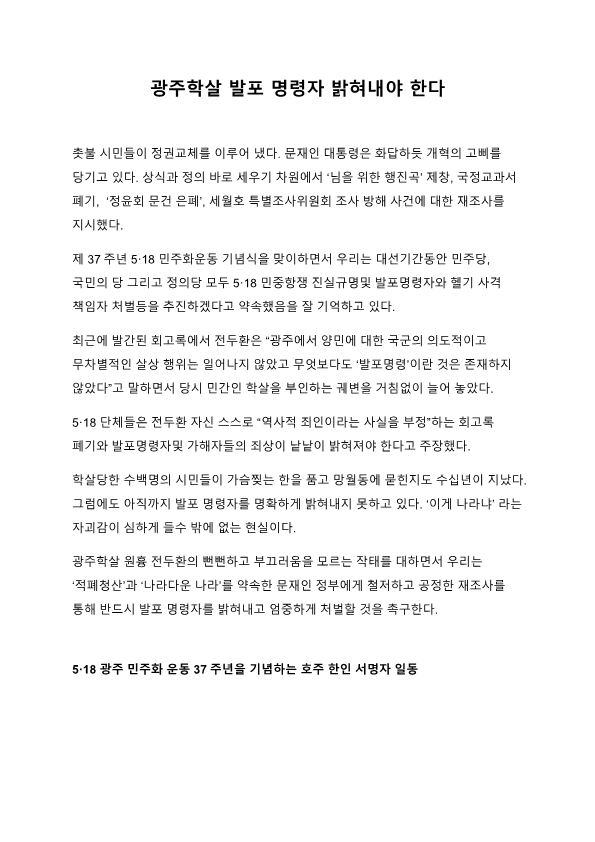 광주학살 발포 명령자 밝혀내야 한다

촛불 시민들이 정권교체를 이루어 냈다. 문재인 대통령은 화답하듯 개혁의 고삐를 당기고 있다. 상식과 정의 바로 세우기 차원에서 '님을 위한 행진곡' 제창, 국정교과서 폐기, '정윤회 문건 은폐', 세월호 특별조사위원회 조사 방해 사건에 대한 재조사를 지시했다.

제 37 주년 5·18 민주화운동 기념식을 맞이하면서 우리는 대선기간동안 민주당, 국민의 당 그리고 정의당 모두 5·18 민중항쟁 진실규명및 발포명령자와 헬기 사격 책임자 처벌등을 추진하겠다고 약속했음을 잘 기억하고 있다.

최근에 발간된 회고록에서 전두환은 "광주에서 양민에 대한 국군의 의도적이고 무차별적인 살상 행위는 일어나지 않았고 무엇보다도 '발포명령'이란 것은 존재하지 않았다"고 말하면서 당시 민간인 학살을 부인하는 궤변을 거침없이 늘어 놓았다.

5·18 단체들은 전두환 자신 스스로 "역사적 죄인이라는 사실을 부정"하는 회고록 폐기와 발포명령자및 가해자들의 죄상이 낱낱이 밝혀져야 한다고 주장했다.

학살당한 수백명의 시민들이 가슴찢는 한을 품고 망월동에 묻힌지도 수십년이 지났다. 그럼에도 아직까지 발포 명령자를 명확하게 밝혀내지 못하고 있다. '이게 나라냐' 라는 자괴감이 심하게 들수 밖에 없는 현실이다.

광주학살 원흉 전두환의 뻔뻔하고 부끄러움을 모르는 작태를 대하면서 우리는 '적폐청산'과 '나라다운 나라'를 약속한 문재인 정부에게 철저하고 공정한 재조사를 통해 반드시 발포 명령자를 밝혀내고 엄중하게 처벌할 것을 촉구한다.

5·18 광주 민주화 운동 37 주년을 기념하는 호주 한인 서명자 일동